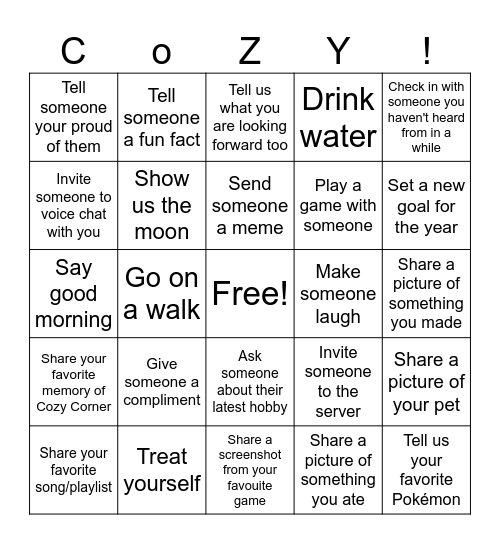 | C | o | Z | Y | ! |
|---|---|---|---|---|
| Tell someone your proud of them | Tell someone a fun fact | Tell us what you are looking forward too | Drink water | Check in with someone you haven't heard from in a while |
| Invite someone to voice chat with you | Show us the moon | Send someone a meme | Play a game with someone | Set a new goal for the year |
| Say good morning | Go on a walk | Free! | Make someone laugh | Share a picture of something you made |
| Share your favorite memory of Cozy Corner | Give someone a compliment | Ask someone about their latest hobby | Invite someone to the server | Share a picture of your pet |
| Share your favorite song/playlist | Treat yourself | Share a screenshot from your favouite game | Share a picture of something you ate | Tell us your favorite Pokémon |